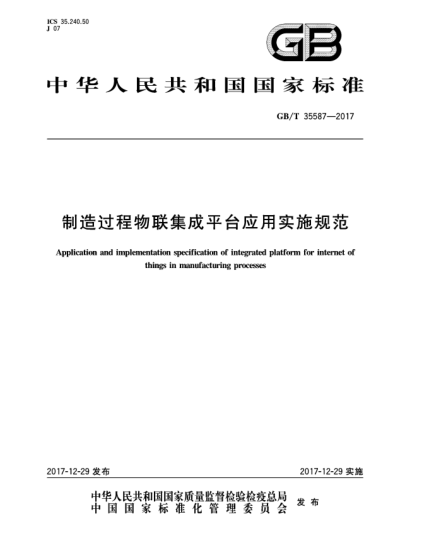 ICS 35.240.50
J 07

GB

中华人民共和国国家标准

GB/T 35587—2017

制造过程物联集成平台应用实施规范

Application and implementation specification of integrated platform for internet of things in manufacturing processes

2017-12-29 发布

2017-12-29 实施

中华人民共和国国家质量监督检验检疫总局
中国国家标准化管理委员会
发布